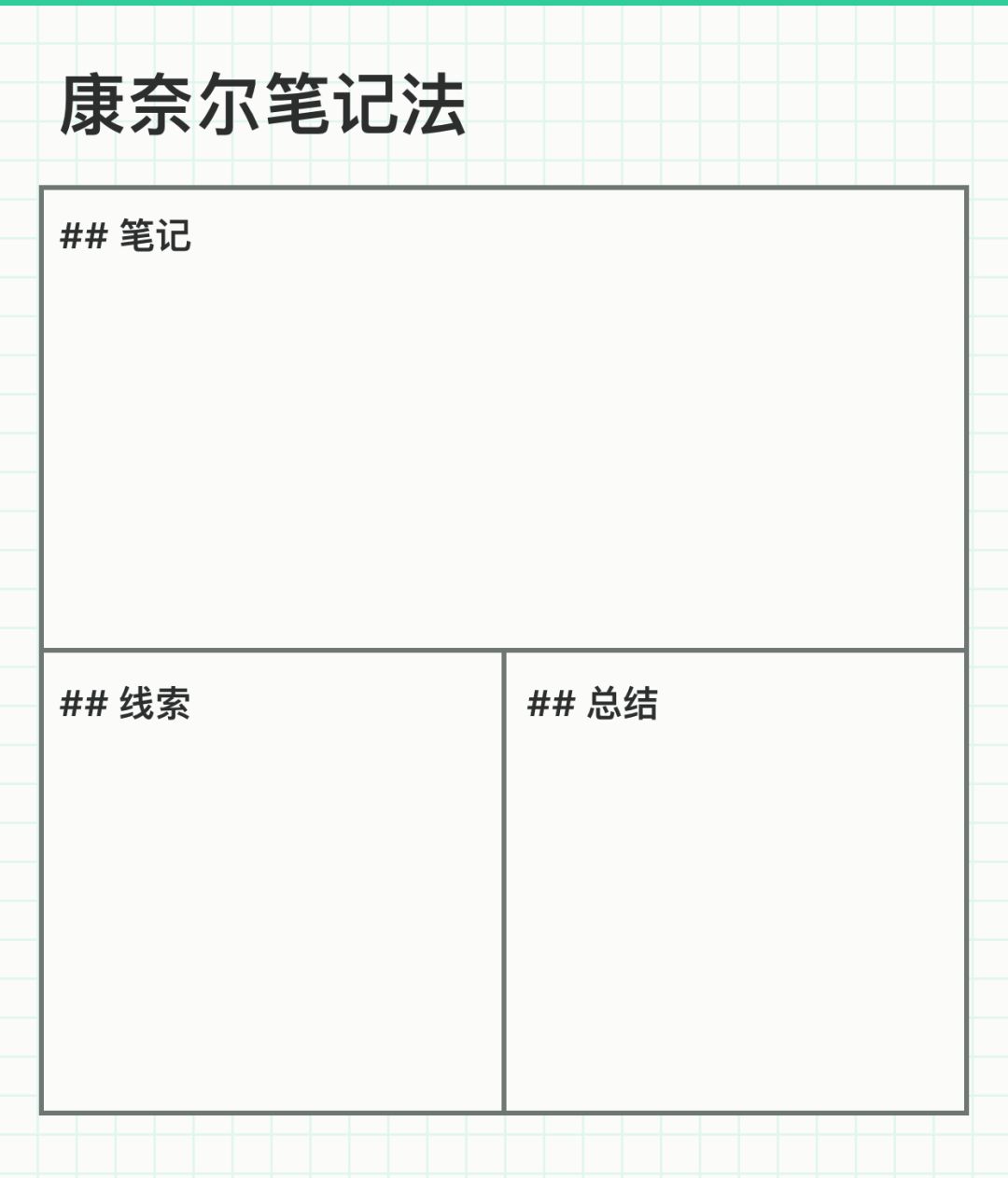 康奈尔笔记法

## 笔记

## 线索

## 总结